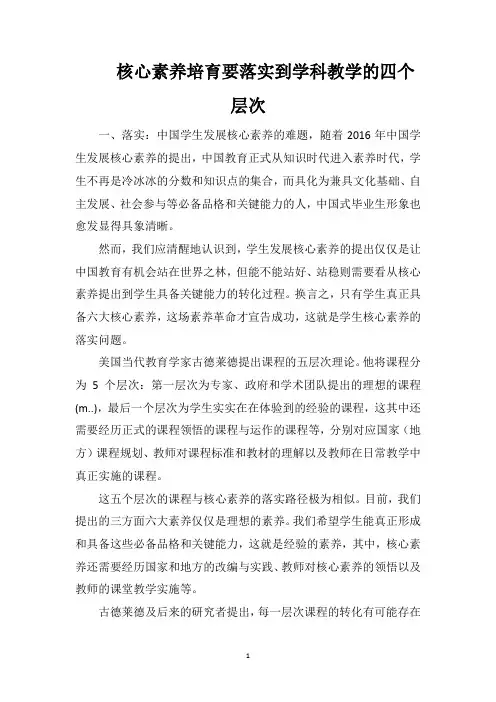 核心素养培育要落实到学科教学的四个层次

一、落实：中国学生发展核心素养的难题，随着 2016 年中国学生发展核心素养的提出，中国教育正式从知识时代进入素养时代，学生不再是冷冰冰的分数和知识点的集合，而具化为兼具文化基础、自主发展、社会参与等必备品格和关键能力的人，中国式毕业生形象也愈发显得具象清晰。

然而，我们应清醒地认识到，学生发展核心素养的提出仅仅是让中国教育有机会站在世界之林，但能不能站好、站稳则需要看从核心素养提出到学生具备关键能力的转化过程。换言之，只有学生真正具备六大核心素养，这场素养革命才宣告成功，这就是学生核心素养的落实问题。

美国当代教育学家古德莱德提出课程的五层次理论。他将课程分为 5 个层次：第一层次为专家、政府和学术团队提出的理想的课程(m..)，最后一个层次为学生实实在在体验到的经验的课程，这其中还需要经历正式的课程领悟的课程与运作的课程等，分别对应国家（地方）课程规划、教师对课程标准和教材的理解以及教师在日常教学中真正实施的课程。

这五个层次的课程与核心素养的落实路径极为相似。目前，我们提出的三方面六大素养仅仅是理想的素养。我们希望学生能真正形成和具备这些必备品格和关键能力，这就是经验的素养，其中，核心素养还需要经历国家和地方的改编与实践、教师对核心素养的领悟以及教师的课堂教学实施等。

古德莱德及后来的研究者提出，每一层次课程的转化有可能存在

1